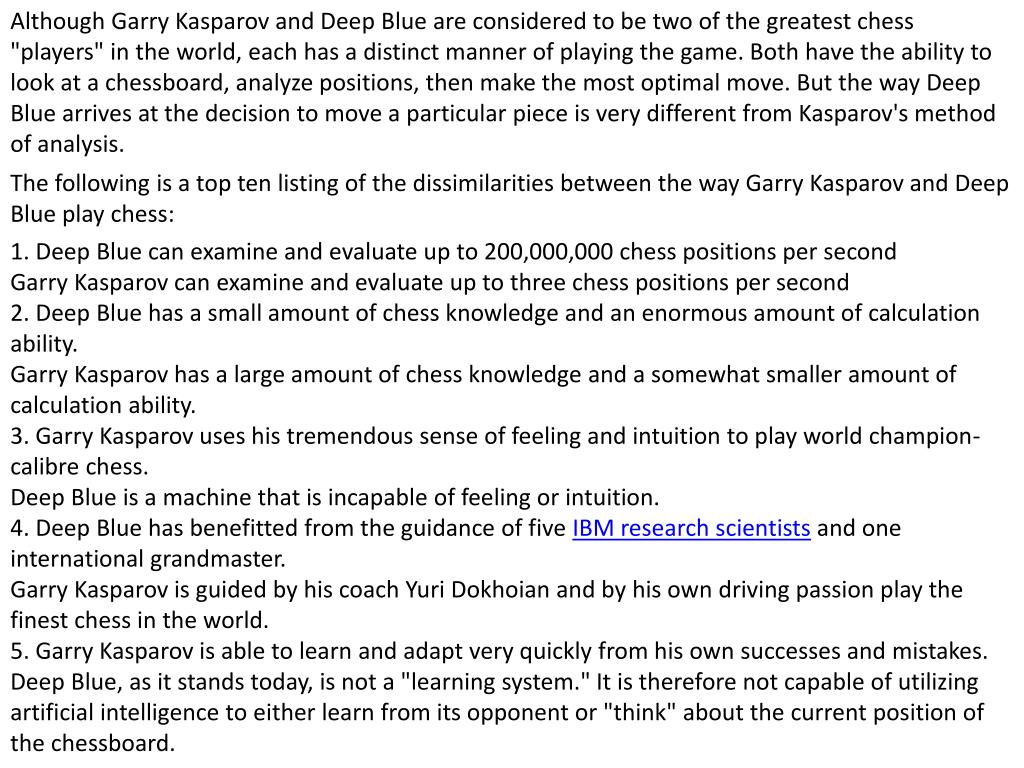 Although Garry Kasparov and Deep Blue are considered to be two of the greatest chess "players" in the world, each has a distinct manner of playing the game. Both have the ability to look at a chessboard, analyze positions, then make the most optimal move. But the way Deep Blue arrives at the decision to move a particular piece is very different from Kasparov's method of analysis.

The following is a top ten listing of the dissimilarities between the way Garry Kasparov and Deep Blue play chess:

1. Deep Blue can examine and evaluate up to 200,000,000 chess positions per second
Garry Kasparov can examine and evaluate up to three chess positions per second
2. Deep Blue has a small amount of chess knowledge and an enormous amount of calculation ability.
Garry Kasparov has a large amount of chess knowledge and a somewhat smaller amount of calculation ability.
3. Garry Kasparov uses his tremendous sense of feeling and intuition to play world champion-calibre chess.
Deep Blue is a machine that is incapable of feeling or intuition.
4. Deep Blue has benefitted from the guidance of five IBM research scientists and one international grandmaster.
Garry Kasparov is guided by his coach Yuri Dokhoian and by his own driving passion play the finest chess in the world.
5. Garry Kasparov is able to learn and adapt very quickly from his own successes and mistakes.
Deep Blue, as it stands today, is not a "learning system." It is therefore not capable of utilizing artificial intelligence to either learn from its opponent or "think" about the current position of the chessboard.